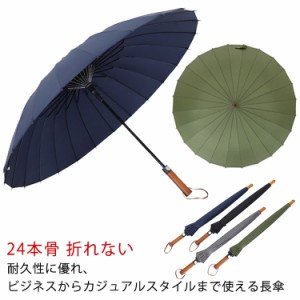 24本骨 折れない
耐久性に優れ、
ビジネスからカジュアルスタイルまで使える長傘